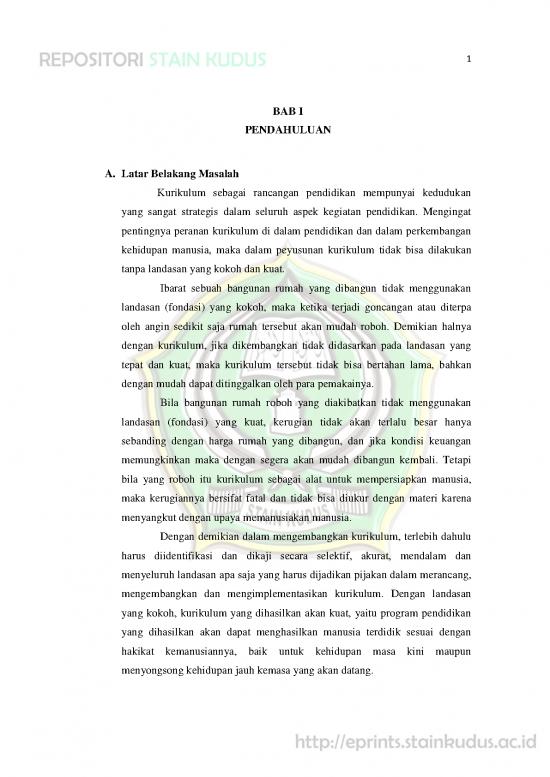 REPOSITORI STAIN KUDUS

1

BAB I
PENDAHULUAN

A. Latar Belakang Masalah

Kurikulum sebagai rancangan pendidikan mempunyai kedudukan yang sangat strategis dalam seluruh aspek kegiatan pendidikan. Mengingat pentingnya peranan kurikulum di dalam pendidikan dan dalam perkembangan kehidupan manusia, maka dalam peyusunan kurikulum tidak bisa dilakukan tanpa landasan yang kokoh dan kuat.

Ibarat sebuah bangunan rumah yang dibangun tidak menggunakan landasan (fondasi) yang kokoh, maka ketika terjadi goncangan atau diterpa oleh angin sedikit saja rumah tersebut akan mudah roboh. Demikian halnya dengan kurikulum, jika dikembangkan tidak didasarkan pada landasan yang tepat dan kuat, maka kurikulum tersebut tidak bisa bertahan lama, bahkan dengan mudah dapat ditinggalkan oleh para pemakainya.

Bila bangunan rumah roboh yang diakibatkan tidak menggunakan landasan (fondasi) yang kuat, kerugian tidak akan terlalu besar hanya sebanding dengan harga rumah yang dibangun, dan jika kondisi keuangan memungkinkan maka dengan segera akan mudah dibangun kembali. Tetapi bila yang roboh itu kurikulum sebagai alat untuk mempersiapkan manusia, maka kerugiannya bersifat fatal dan tidak bisa diukur dengan materi karena menyangkut dengan upaya memanusiakan manusia.

Dengan demikian dalam mengembangkan kurikulum, terlebih dahulu harus diidentifikasi dan dikaji secara selektif, akurat, mendalam dan menyeluruh landasan apa saja yang harus dijadikan pijakan dalam merancang, mengembangkan dan mengimplementasikan kurikulum. Dengan landasan yang kokoh, kurikulum yang dihasilkan akan kuat, yaitu program pendidikan yang dihasilkan akan dapat menghasilkan manusia terdidik sesuai dengan hakikat kemanusiannya, baik untuk kehidupan masa kini maupun menyongsong kehidupan jauh kemasa yang akan datang.

http://eprints.stainkudus.ac.id